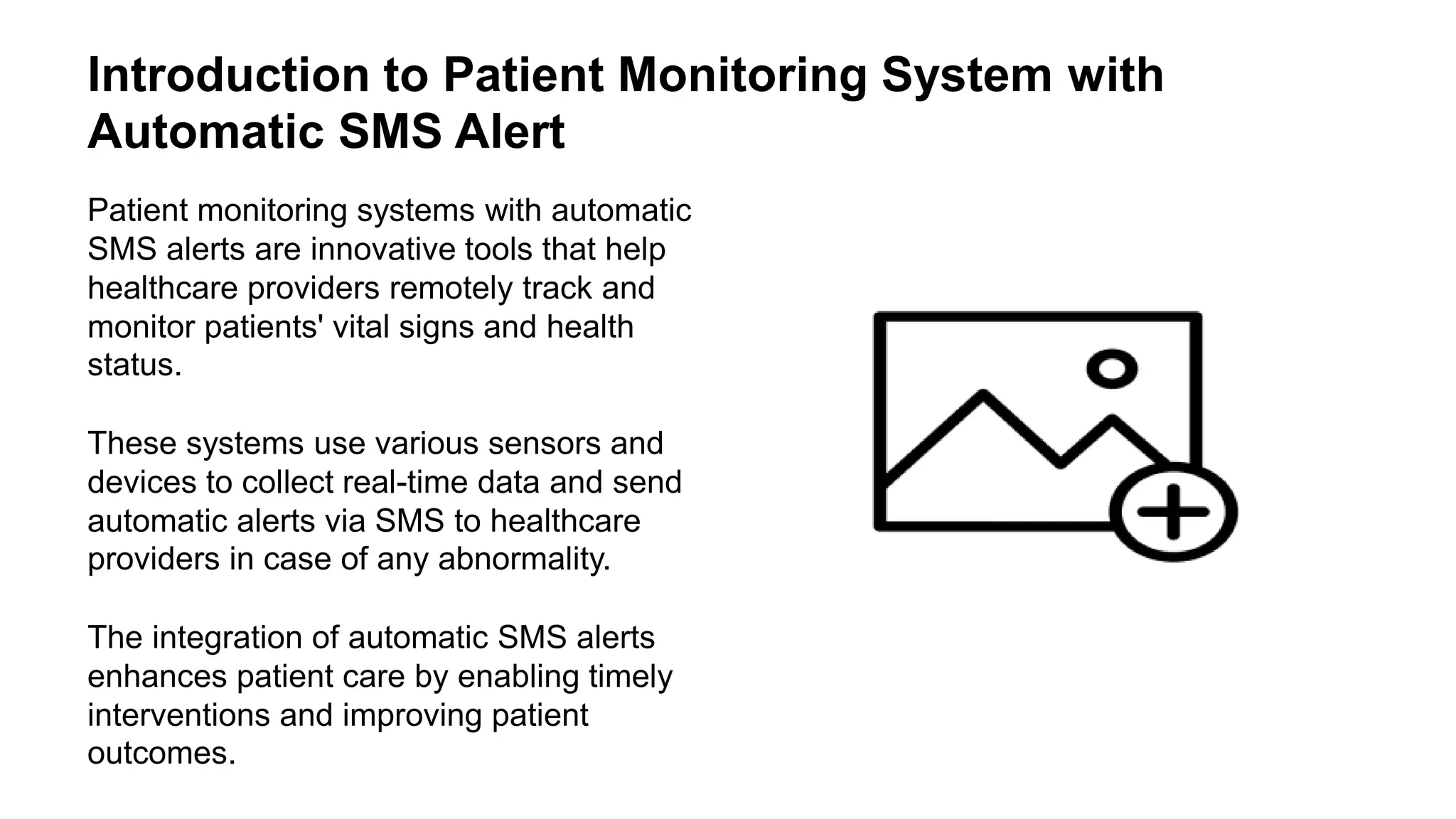 Introduction to Patient Monitoring System with Automatic SMS Alert

Patient monitoring systems with automatic SMS alerts are innovative tools that help healthcare providers remotely track and monitor patients' vital signs and health status.

These systems use various sensors and devices to collect real-time data and send automatic alerts via SMS to healthcare providers in case of any abnormality.

The integration of automatic SMS alerts enhances patient care by enabling timely interventions and improving patient outcomes.